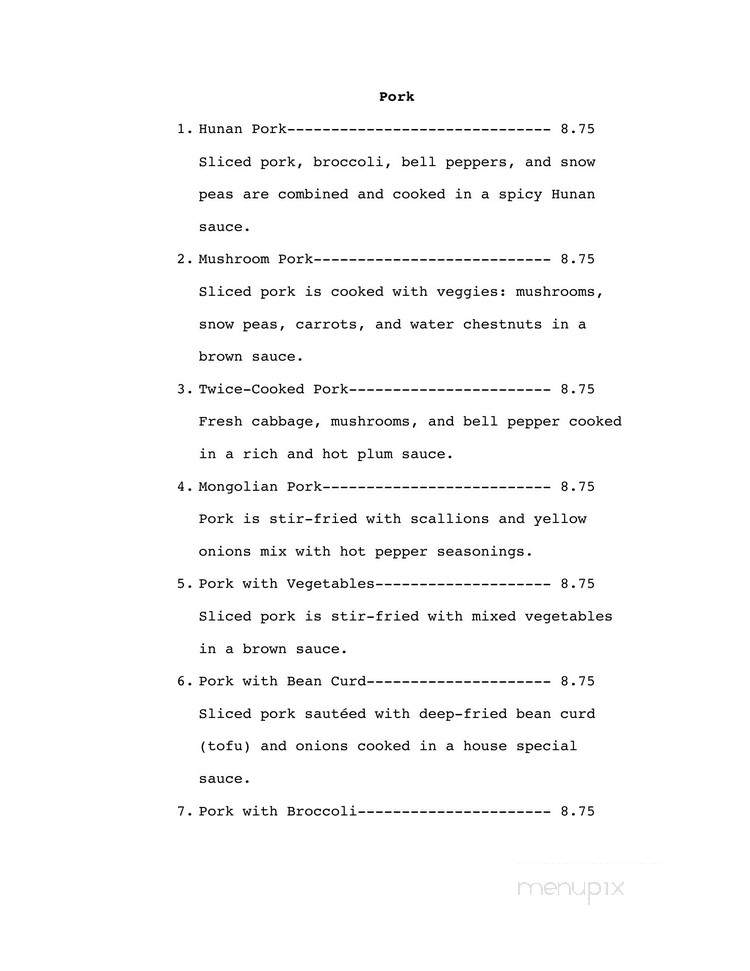 Pork

1. Hunan Pork------------------------------ 8.75
Sliced pork, broccoli, bell peppers, and snow peas are combined and cooked in a spicy Hunan sauce.

2. Mushroom Pork--------------------------- 8.75
Sliced pork is cooked with veggies: mushrooms, snow peas, carrots, and water chestnuts in a brown sauce.

3. Twice-Cooked Pork----------------------- 8.75
Fresh cabbage, mushrooms, and bell pepper cooked in a rich and hot plum sauce.

4. Mongolian Pork-------------------------- 8.75
Pork is stir-fried with scallions and yellow onions mix with hot pepper seasonings.

5. Pork with Vegetables-------------------- 8.75
Sliced pork is stir-fried with mixed vegetables in a brown sauce.

6. Pork with Bean Curd--------------------- 8.75
Sliced pork sautéed with deep-fried bean curd (tofu) and onions cooked in a house special sauce.

7. Pork with Broccoli---------------------- 8.75

menupix